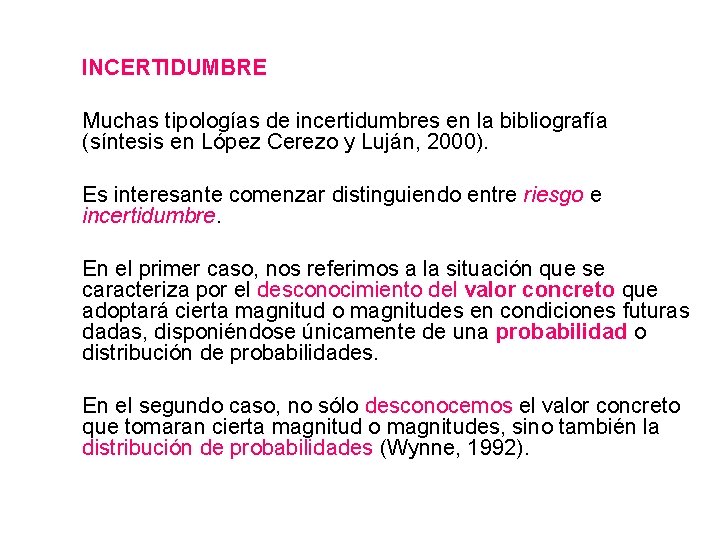 INCERTIDUMBRE

Muchas tipologías de incertidumbres en la bibliografía (síntesis en López Cerezo y Luján, 2000).

Es interesante comenzar distinguiendo entre riesgo e incertidumbre.

En el primer caso, nos referimos a la situación que se caracteriza por el desconocimiento del valor concreto que adoptará cierta magnitud o magnitudes en condiciones futuras dadas, disponiéndose únicamente de una probabilidad o distribución de probabilidades.

En el segundo caso, no sólo desconocemos el valor concreto que tomaran cierta magnitud o magnitudes, sino también la distribución de probabilidades (Wynne, 1992).